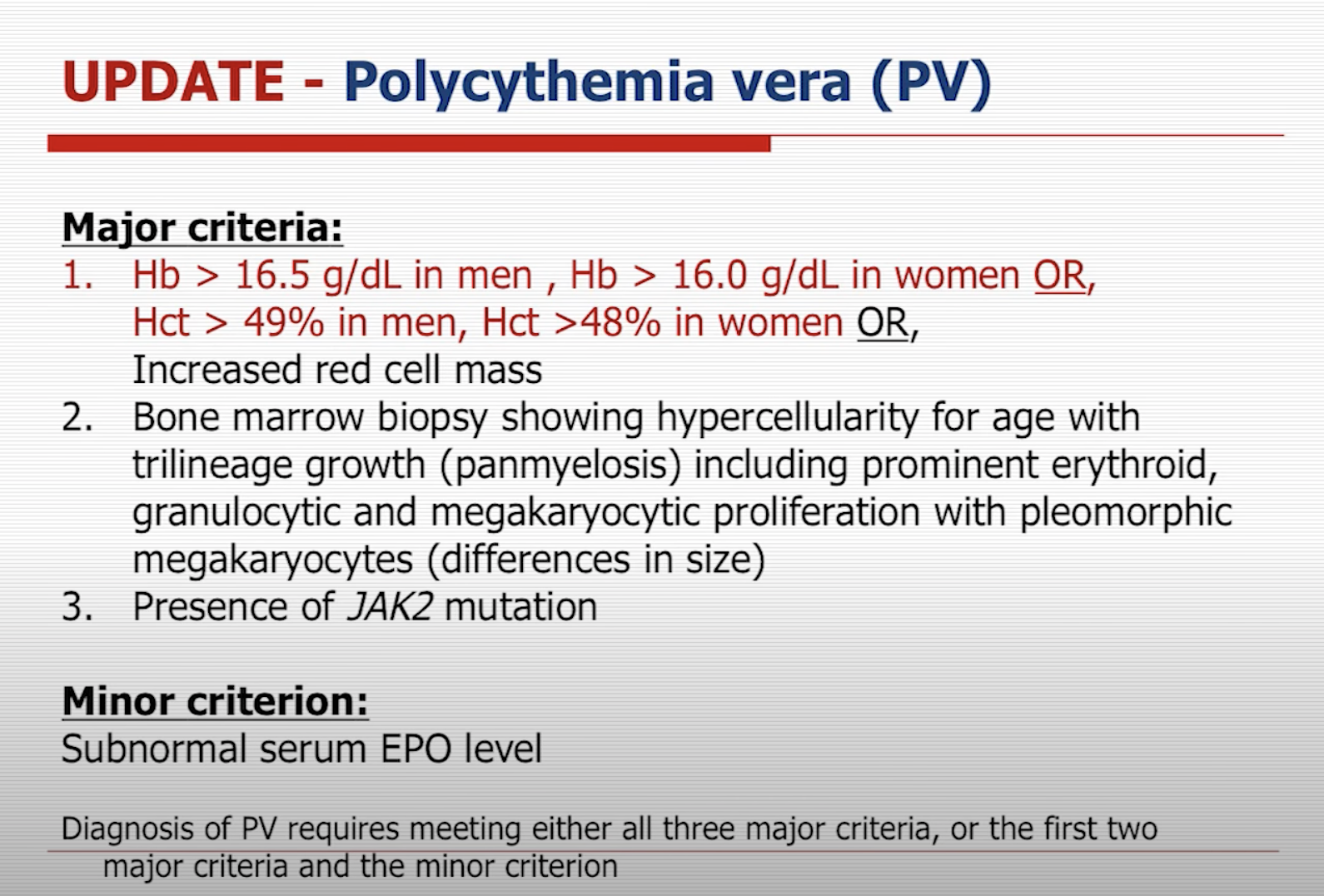 UPDATE - Polycythemia vera (PV)

Major criteria:

1. Hb > 16.5 g/dL in men , Hb > 16.0 g/dL in women OR, Hct > 49% in men, Hct >48% in women OR, Increased red cell mass
2. Bone marrow biopsy showing hypercellularity for age with trilineage growth (panmyelosis) including prominent erythroid, granulocytic and megakaryocytic proliferation with pleomorphic megakaryocytes (differences in size)
3. Presence of JAK2 mutation

Minor criterion:

Subnormal serum EPO level

Diagnosis of PV requires meeting either all three major criteria, or the first two major criteria and the minor criterion